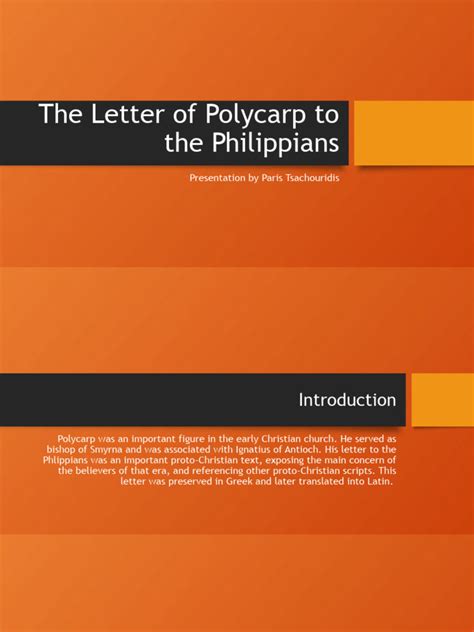 The Letter of Polycarp to the Philippians

Presentation by Paris Tsachouridis

Introduction

Polycarp was an important figure in the early Christian church. He served as bishop of Smyrna and was associated with Ignatius of Antioch. His letter to the Philippians was an important proto-Christian text, exposing the main concern of the believers of that era, and referencing other proto-Christian scripts. This letter was preserved in Greek and later translated into Latin.